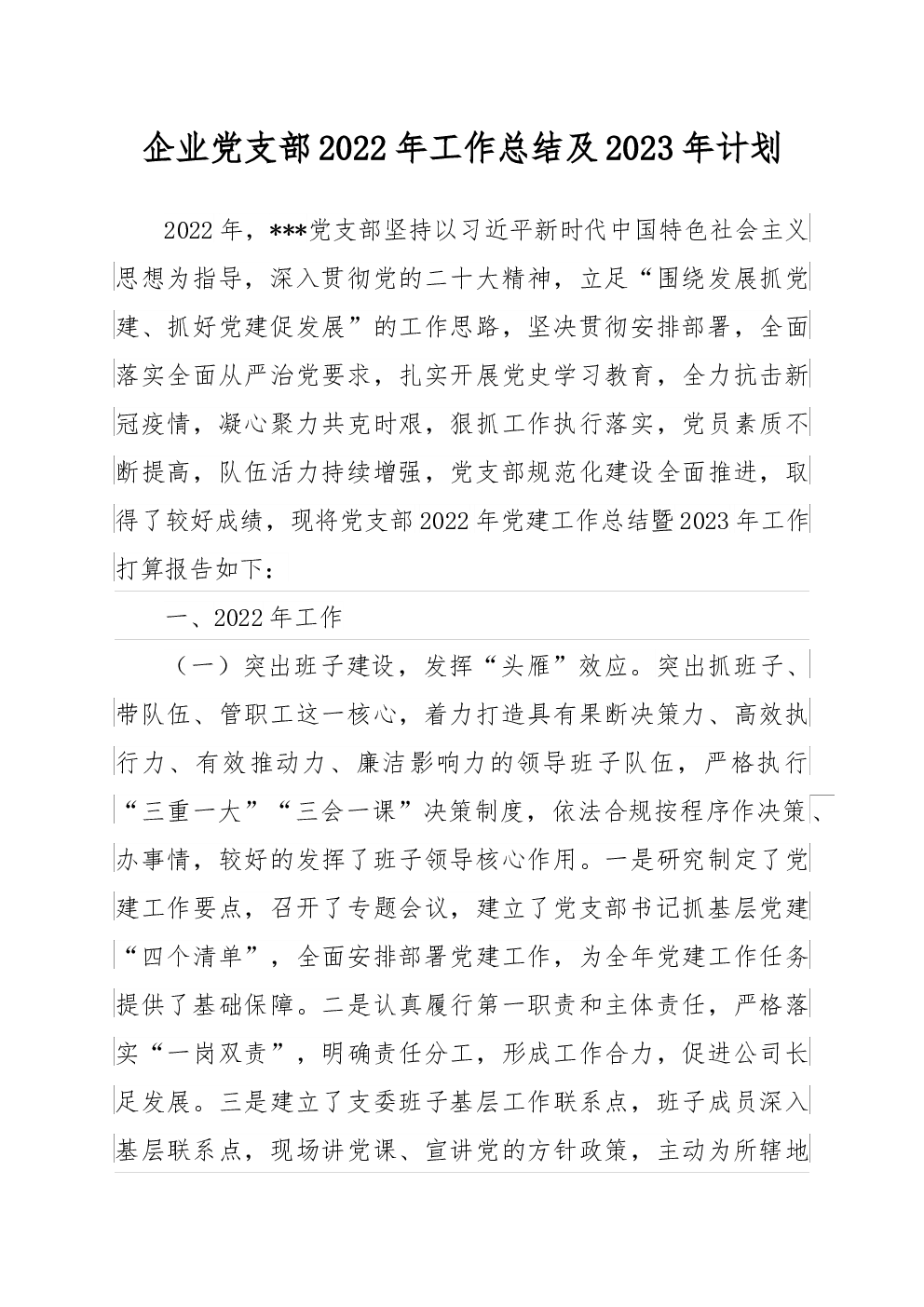 企业党支部2022年工作总结及2023年计划

2022年，***党支部坚持以习近平新时代中国特色社会主义思想为指导，深入贯彻党的二十大精神，立足“围绕发展抓党建、抓好党建促发展”的工作思路，坚决贯彻安排部署，全面落实全面从严治党要求，扎实开展党史学习教育，全力抗击新冠疫情，凝心聚力共克时艰，狠抓工作执行落实，党员素质不断提高，队伍活力持续增强，党支部规范化建设全面推进，取得了较好成绩，现将党支部2022年党建工作总结暨2023年工作打算报告如下：

一、2022年工作

（一）突出班子建设，发挥“头雁”效应。突出抓班子、带队伍、管职工这一核心，着力打造具有果断决策力、高效执行力、有效推动力、廉洁影响力的领导班子队伍，严格执行“三重一大”“三会一课”决策制度，依法合规按程序作决策、办事情，较好的发挥了班子领导核心作用。一是研究制定了党建工作要点，召开了专题会议，建立了党支部书记抓基层党建“四个清单”，全面安排部署党建工作，为全年党建工作任务提供了基础保障。二是认真履行第一职责和主体责任，严格落实“一岗双责”，明确责任分工，形成工作合力，促进公司长足发展。三是建立了支委班子基层工作联系点，班子成员深入基层联系点，现场讲党课、宣讲党的方针政策，主动为所辖地